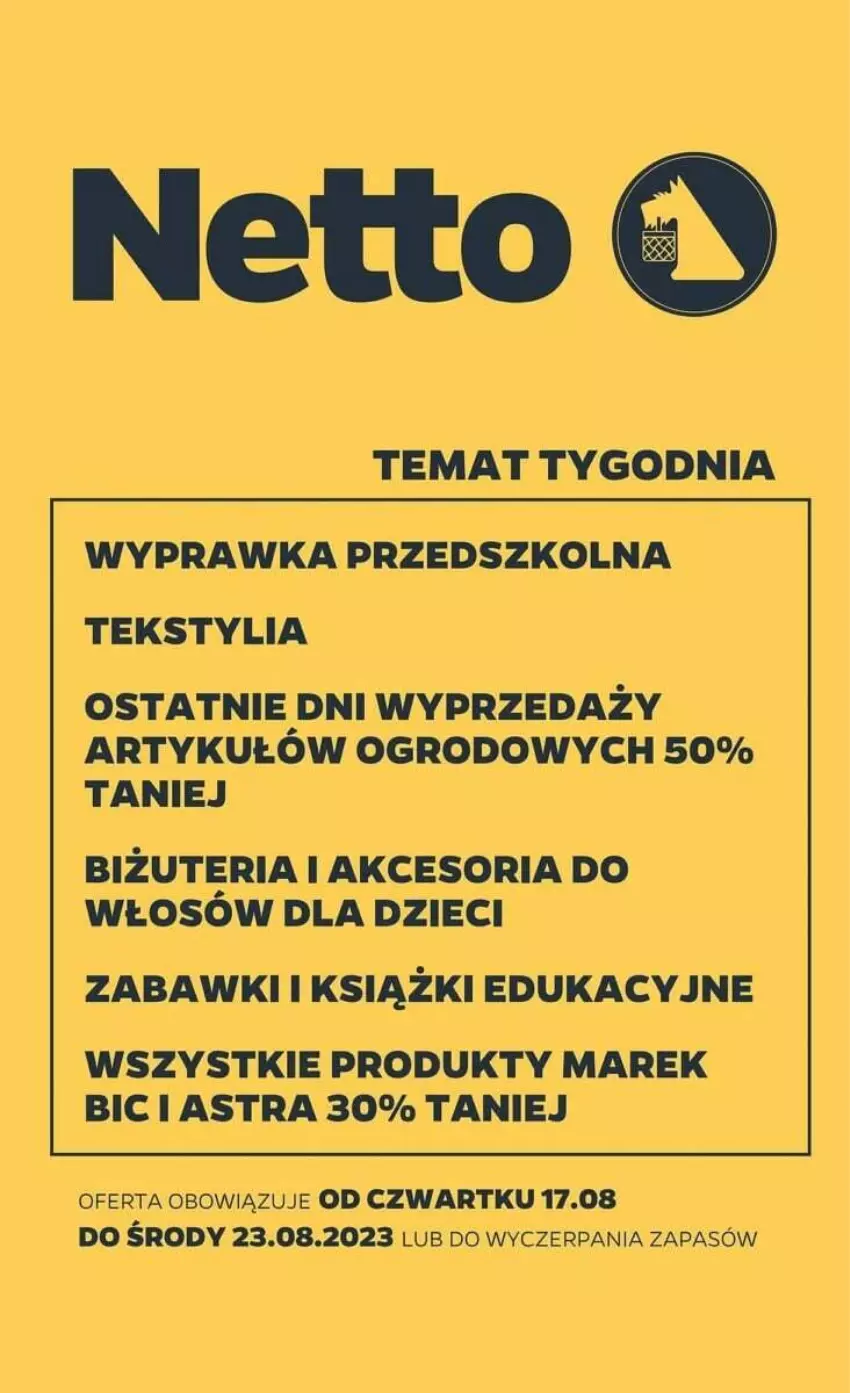 Netto

TEMAT TYGODNIA

WYPRAWKA PRZEDSZKOLNA

TEKSTYLIA

OSTATNIE DNI WYPRZEDAŻY ARTYKUŁÓW OGRODOWYCH 50% TANIEJ

BIŻUTERIA I AKCESORIA DO WŁOSÓW DLA DZIECI

ZABAWKI I KSIĄŻKI EDUKACYJNE

WSZYSTKIE PRODUKTY MAREK BIC I ASTRA 30% TANIEJ

OFERTA OBOWIĄZUJE OD CZWARTKU 17.08 DO ŚRODY 23.08.2023 LUB DO WYCZERPANIA ZAPASÓW